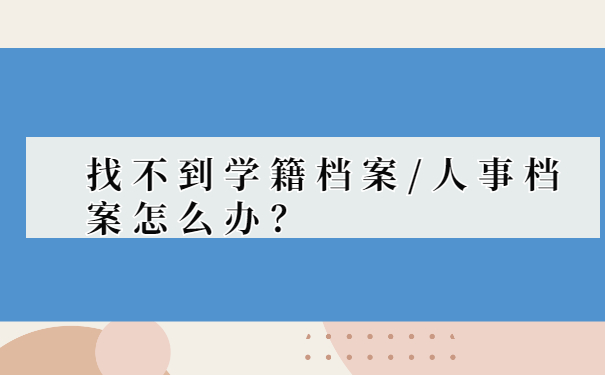 找不到学籍档案/人事档案怎么办？